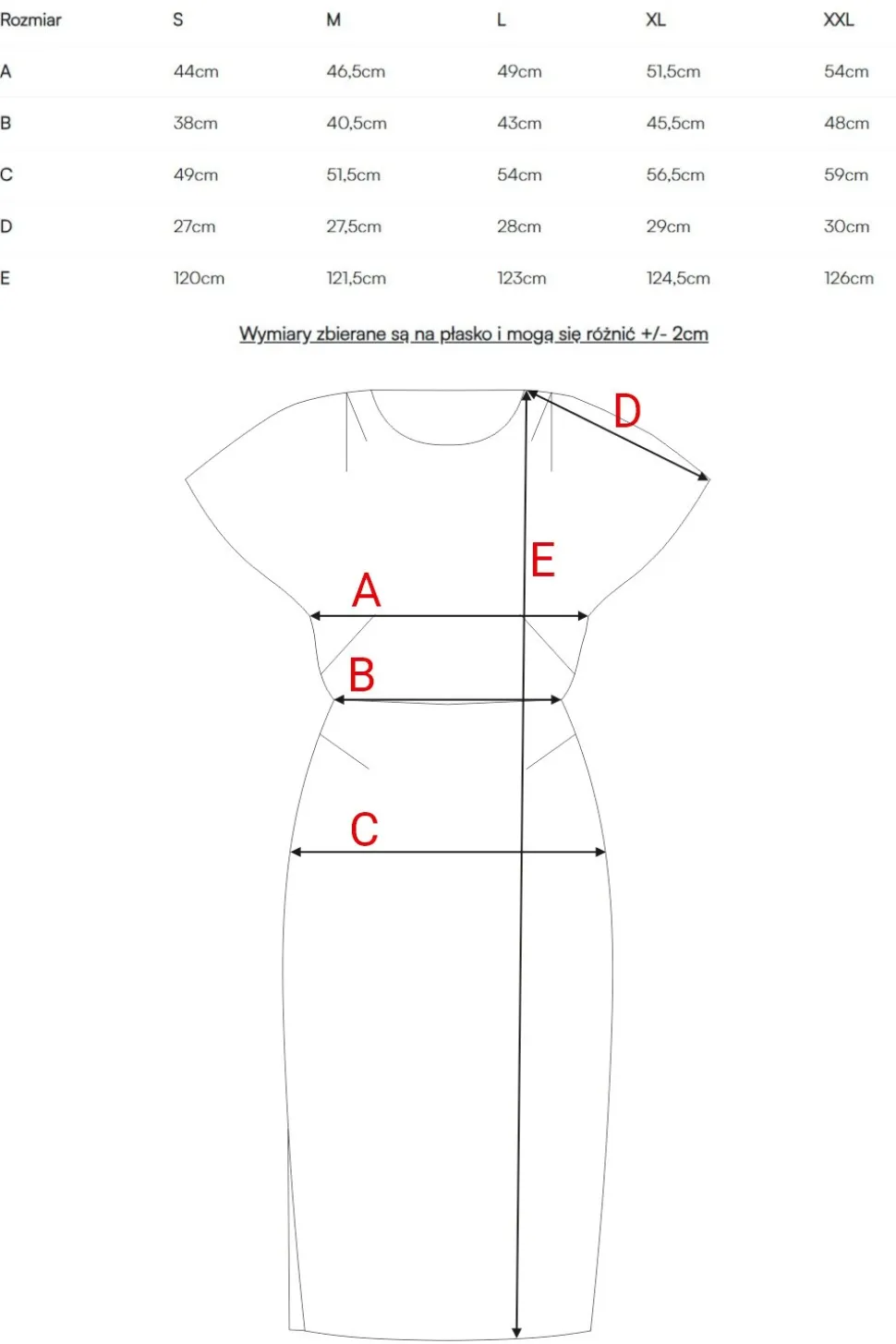 | Rozmiar | S | M | L | XL | XXL |
|---|---|---|---|---|---|
| A | 44cm | 46,5cm | 49cm | 51,5cm | 54cm |
| B | 38cm | 40,5cm | 43cm | 45,5cm | 48cm |
| C | 49cm | 51,5cm | 54cm | 56,5cm | 59cm |
| D | 27cm | 27,5cm | 28cm | 29cm | 30cm |
| E | 120cm | 121,5cm | 123cm | 124,5cm | 126cm |

Wymiary zbierane są na płasko i mogą się różnić +/- 2cm

D
E
A
B
C